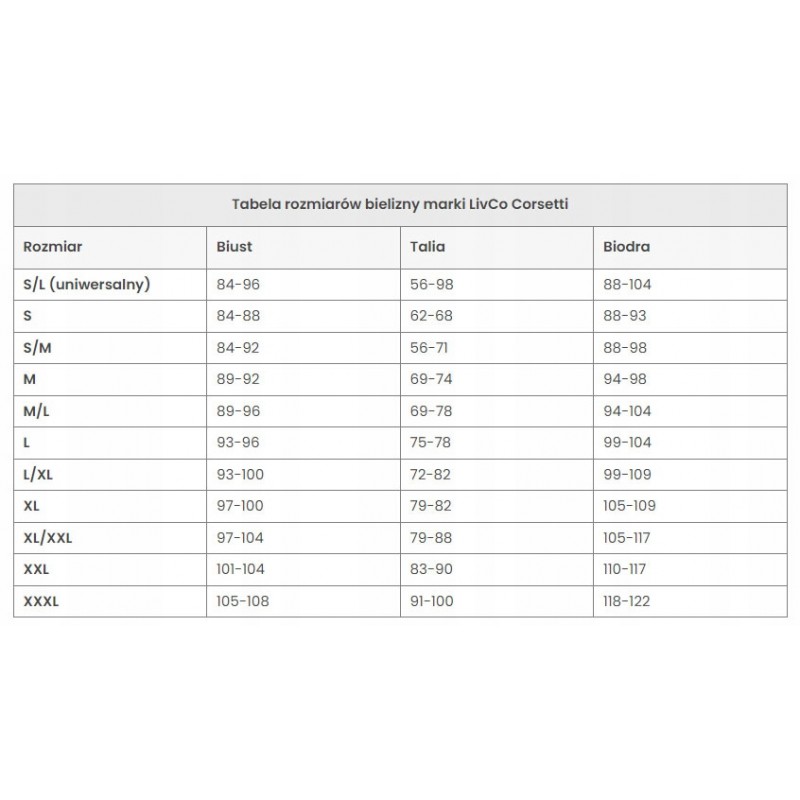 | Tabela rozmiarów bielizny marki LivCo Corsetti | | | |
|---|---|---|---|
| Rozmiar | Biust | Talia | Biodra |
| S/L (uniwersalny) | 84-96 | 56-98 | 88-104 |
| S | 84-88 | 62-68 | 88-93 |
| S/M | 84-92 | 56-71 | 88-98 |
| M | 89-92 | 69-74 | 94-98 |
| M/L | 89-96 | 69-78 | 94-104 |
| L | 93-96 | 75-78 | 99-104 |
| L/XL | 93-100 | 72-82 | 99-109 |
| XL | 97-100 | 79-82 | 105-109 |
| XL/XXL | 97-104 | 79-88 | 105-117 |
| XXL | 101-104 | 83-90 | 110-117 |
| XXXL | 105-108 | 91-100 | 118-122 |